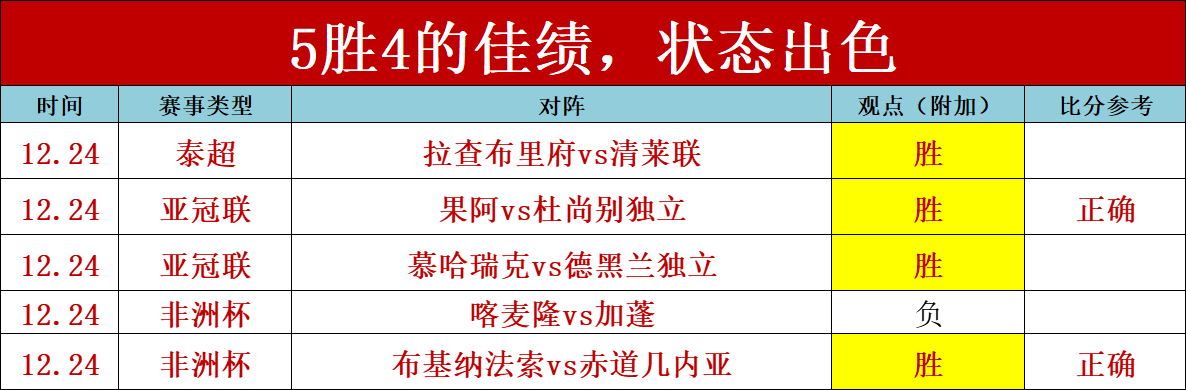 5胜4的佳绩，状态出色

| 时间 | 赛事类型 | 对阵 | 观点（附加） | 比分参考 |
|---|---|---|---|---|
| 12.24 | 泰超 | 拉查布里府vs清莱联 | 胜 | |
| 12.24 | 亚冠联 | 果阿vs杜尚别独立 | 胜 | 正确 |
| 12.24 | 亚冠联 | 慕哈瑞克vs德黑兰独立 | 胜 | |
| 12.24 | 非洲杯 | 喀麦隆vs加蓬 | 负 | |
| 12.24 | 非洲杯 | 布基纳法索vs赤道几内亚 | 胜 | 正确 |